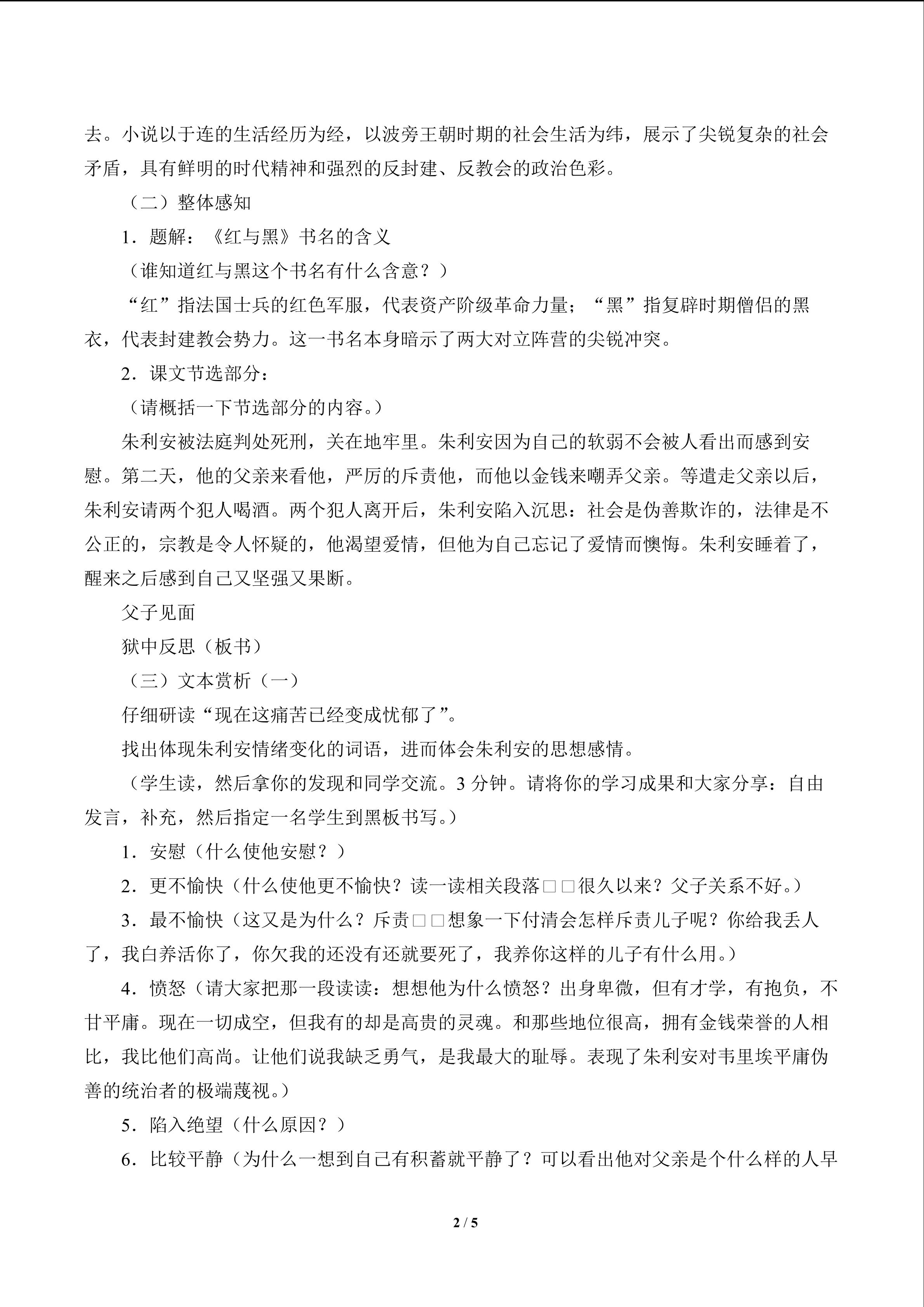 去。小说以于连的生活经历为经，以波旁王朝时期的社会生活为纬，展示了尖锐复杂的社会矛盾，具有鲜明的时代精神和强烈的反封建、反教会的政治色彩。

（二）整体感知

1．题解：《红与黑》书名的含义

（谁知道红与黑这个书名有什么含意？）

“红”指法国士兵的红色军服，代表资产阶级革命力量；“黑”指复辟时期僧侣的黑衣，代表封建教会势力。这一书名本身暗示了两大对立阵营的尖锐冲突。

2．课文节选部分：

（请概括一下节选部分的内容。）

朱利安被法庭判处死刑，关在地牢里。朱利安因为自己的软弱不会被人看出而感到安慰。第二天，他的父亲来看他，严厉的斥责他，而他以金钱来嘲弄父亲。等遣走父亲以后，朱利安请两个犯人喝酒。两个犯人离开后，朱利安陷入沉思：社会是伪善欺诈的，法律是不公正的，宗教是令人怀疑的，他渴望爱情，但他为自己忘记了爱情而懊悔。朱利安睡着了，醒来之后感到自己又坚强又果断。

父子见面

狱中反思（板书）

（三）文本赏析（一）

仔细研读“现在这痛苦已经变成忧郁了”。

找出体现朱利安情绪变化的词语，进而体会朱利安的思想感情。

（学生读，然后拿你的发现和同学交流。3 分钟。请将你的学习成果和大家分享：自由发言，补充，然后指定一名学生到黑板书写。）

1．安慰（什么使他安慰？）

2．更不愉快（什么使他更不愉快？读一读相关段落□□很久以来？父子关系不好。）

3．最不愉快（这又是为什么？斥责□□想象一下付清会怎样斥责儿子呢？你给我丢人了，我白养活你了，你欠我的还没有还就要死了，我养你这样的儿子有什么用。）

4．愤怒（请大家把那一段读读：想想他为什么愤怒？出身卑微，但有才学，有抱负，不甘平庸。现在一切成空，但我有的却是高贵的灵魂。和那些地位很高，拥有金钱荣誉的人相比，我比他们高尚。让他们说我缺乏勇气，是我最大的耻辱。表现了朱利安对韦里埃平庸伪善的统治者的极端蔑视。）

5．陷入绝望（什么原因？）

6．比较平静（为什么一想到自己有积蓄就平静了？可以看出他对父亲是个什么样的人早

2 / 5